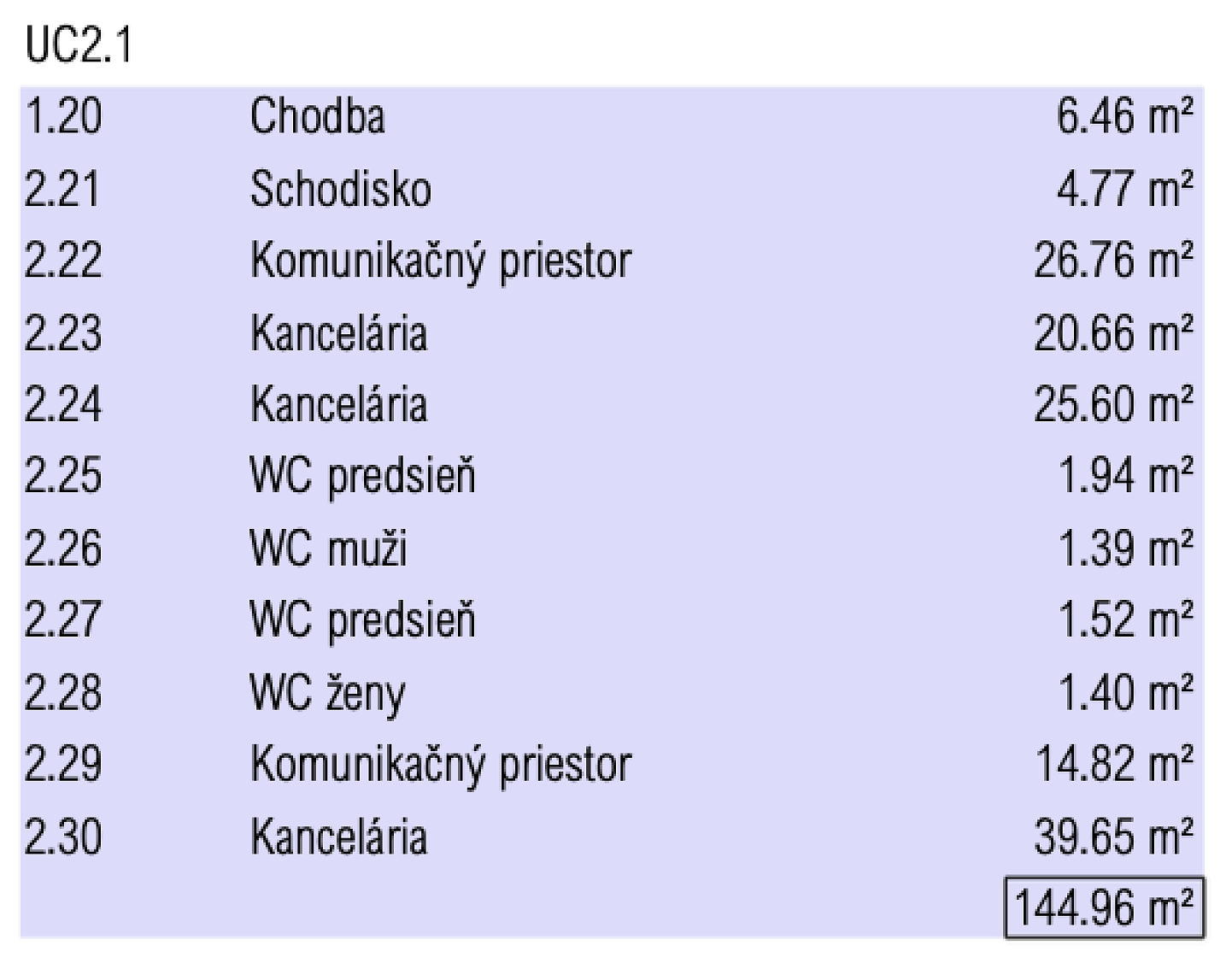 UC2.1

| | | |
|---|---|---|
| 1.20 | Chodba | 6.46 m² |
| 2.21 | Schodisko | 4.77 m² |
| 2.22 | Komunikačný priestor | 26.76 m² |
| 2.23 | Kancelária | 20.66 m² |
| 2.24 | Kancelária | 25.60 m² |
| 2.25 | WC predsieň | 1.94 m² |
| 2.26 | WC muži | 1.39 m² |
| 2.27 | WC predsieň | 1.52 m² |
| 2.28 | WC ženy | 1.40 m² |
| 2.29 | Komunikačný priestor | 14.82 m² |
| 2.30 | Kancelária | 39.65 m² |
| | | 144.96 m² |